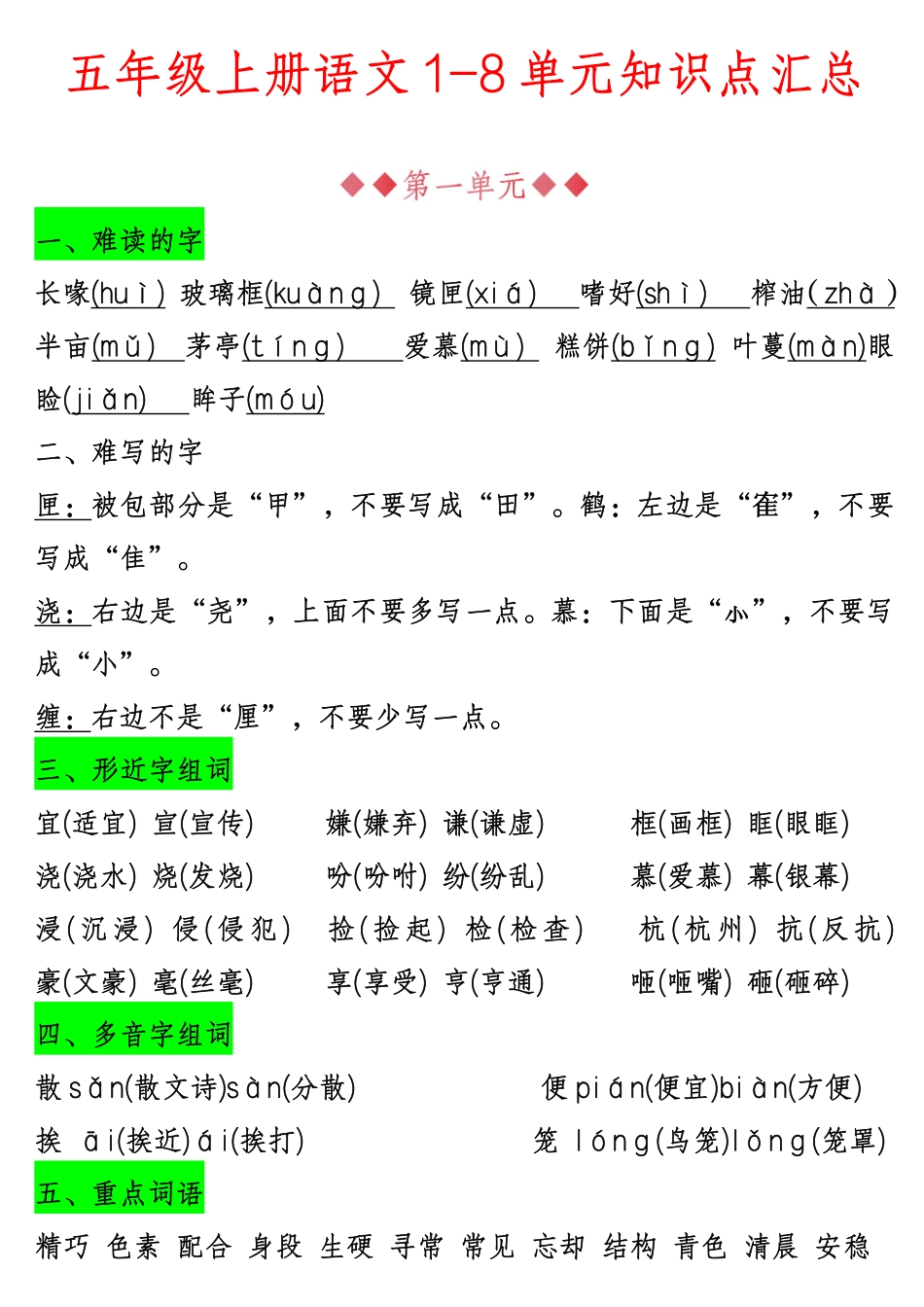 五年级上册语文1-8单元知识点汇总

◆◆第一单元◆◆

一、难读的字

长喙(huì) 玻璃框(kuàng) 镜匣(xiá) 嗜好(shì) 榨油(zhà) 半亩(mǔ) 茅亭(tíng) 爱慕(mù) 糕饼(bǐng) 叶蔓(màn)眼睑(jiǎn) 眸子(móu)

二、难写的字

匣：被包部分是“甲”，不要写成“田”。鹤：左边是“隺”，不要写成“隹”。

浇：右边是“尧”，上面不要多写一点。慕：下面是“⺗”，不要写成“小”。

缠：右边不是“厘”，不要少写一点。

三、形近字组词

宜(适宜) 宣(宣传) 嫌(嫌弃) 谦(谦虚) 框(画框) 眶(眼眶)

浇(浇水) 烧(发烧) 吩(吩咐) 纷(纷乱) 慕(爱慕) 幕(银幕)

浸(沉浸) 侵(侵犯) 捡(捡起) 检(检查) 杭(杭州) 抗(反抗)

豪(文豪) 毫(丝毫) 享(享受) 亨(亨通) 咂(咂嘴) 砸(砸碎)

四、多音字组词

散 sǎn(散文诗)sàn(分散) 便 pián(便宜)biàn(方便)

挨 āi(挨近)ái(挨打) 笼 lóng(鸟笼)lǒng(笼罩)

五、重点词语

精巧 色素 配合 身段 生硬 寻常 常见 忘却 结构 青色 清晨 安稳